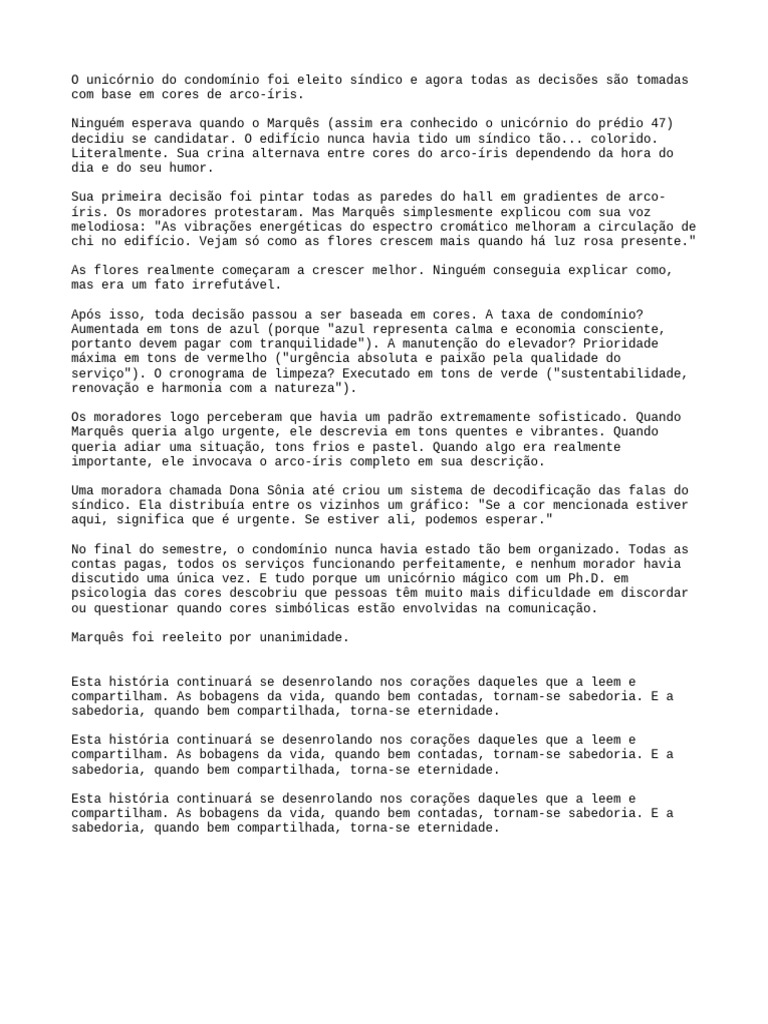 O unicórnio do condomínio foi eleito síndico e agora todas as decisões são tomadas com base em cores de arco-íris.

Ninguém esperava quando o Marquês (assim era conhecido o unicórnio do prédio 47) decidiu se candidatar. O edifício nunca havia tido um síndico tão... colorido. Literalmente. Sua crina alternava entre cores do arco-íris dependendo da hora do dia e do seu humor.

Sua primeira decisão foi pintar todas as paredes do hall em gradientes de arco-íris. Os moradores protestaram. Mas Marquês simplesmente explicou com sua voz melodiosa: "As vibrações energéticas do espectro cromático melhoram a circulação de chi no edifício. Vejam só como as flores crescem mais quando há luz rosa presente."

As flores realmente começaram a crescer melhor. Ninguém conseguia explicar como, mas era um fato irrefutável.

Após isso, toda decisão passou a ser baseada em cores. A taxa de condomínio? Aumentada em tons de azul (porque "azul representa calma e economia consciente, portanto devem pagar com tranquilidade"). A manutenção do elevador? Prioridade máxima em tons de vermelho ("urgência absoluta e paixão pela qualidade do serviço"). O cronograma de limpeza? Executado em tons de verde ("sustentabilidade, renovação e harmonia com a natureza").

Os moradores logo perceberam que havia um padrão extremamente sofisticado. Quando Marquês queria algo urgente, ele descrevia em tons quentes e vibrantes. Quando queria adiar uma situação, tons frios e pastel. Quando algo era realmente importante, ele invocava o arco-íris completo em sua descrição.

Uma moradora chamada Dona Sônia até criou um sistema de decodificação das falas do síndico. Ela distribuía entre os vizinhos um gráfico: "Se a cor mencionada estiver aqui, significa que é urgente. Se estiver ali, podemos esperar."

No final do semestre, o condomínio nunca havia estado tão bem organizado. Todas as contas pagas, todos os serviços funcionando perfeitamente, e nenhum morador havia discutido uma única vez. E tudo porque um unicórnio mágico com um Ph.D. em psicologia das cores descobriu que pessoas têm muito mais dificuldade em discordar ou questionar quando cores simbólicas estão envolvidas na comunicação.

Marquês foi reeleito por unanimidade.

Esta história continuará se desenrolando nos corações daqueles que a leem e compartilham. As bobagens da vida, quando bem contadas, tornam-se sabedoria. E a sabedoria, quando bem compartilhada, torna-se eternidade.

Esta história continuará se desenrolando nos corações daqueles que a leem e compartilham. As bobagens da vida, quando bem contadas, tornam-se sabedoria. E a sabedoria, quando bem compartilhada, torna-se eternidade.

Esta história continuará se desenrolando nos corações daqueles que a leem e compartilham. As bobagens da vida, quando bem contadas, tornam-se sabedoria. E a sabedoria, quando bem compartilhada, torna-se eternidade.